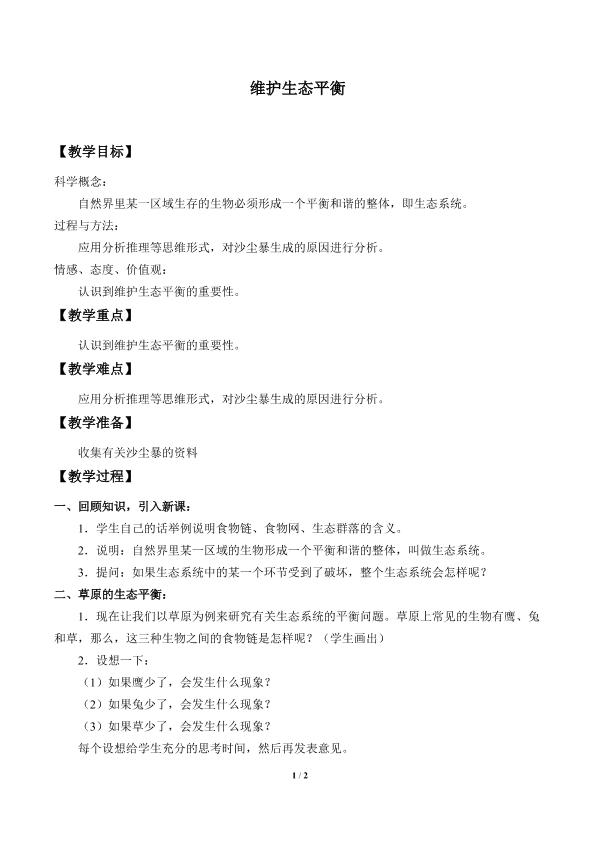 维护生态平衡

【教学目标】

科学概念：

自然界里某一区域生存的生物必须形成一个平衡和谐的整体，即生态系统。

过程与方法：

应用分析推理等思维形式，对沙尘暴生成的原因进行分析。

情感、态度、价值观：

认识到维护生态平衡的重要性。

【教学重点】

认识到维护生态平衡的重要性。

【教学难点】

应用分析推理等思维形式，对沙尘暴生成的原因进行分析。

【教学准备】

收集有关沙尘暴的资料

【教学过程】

一、回顾知识，引入新课：

1．学生自己的话举例说明食物链、食物网、生态群落的含义。

2．说明：自然界里某一区域的生物形成一个平衡和谐的整体，叫做生态系统。

3．提问：如果生态系统中的某一个环节受到了破坏，整个生态系统会怎样呢？

二、草原的生态平衡：

1．现在让我们以草原为例来研究有关生态系统的平衡问题。草原上常见的生物有鹰、兔和草，那么，这三种生物之间的食物链是怎样呢？（学生画出）

2．设想一下：

（1）如果鹰少了，会发生什么现象？

（2）如果兔少了，会发生什么现象？

（3）如果草少了，会发生什么现象？

每个设想给学生充分的思考时间，然后再发表意见。

1 / 2